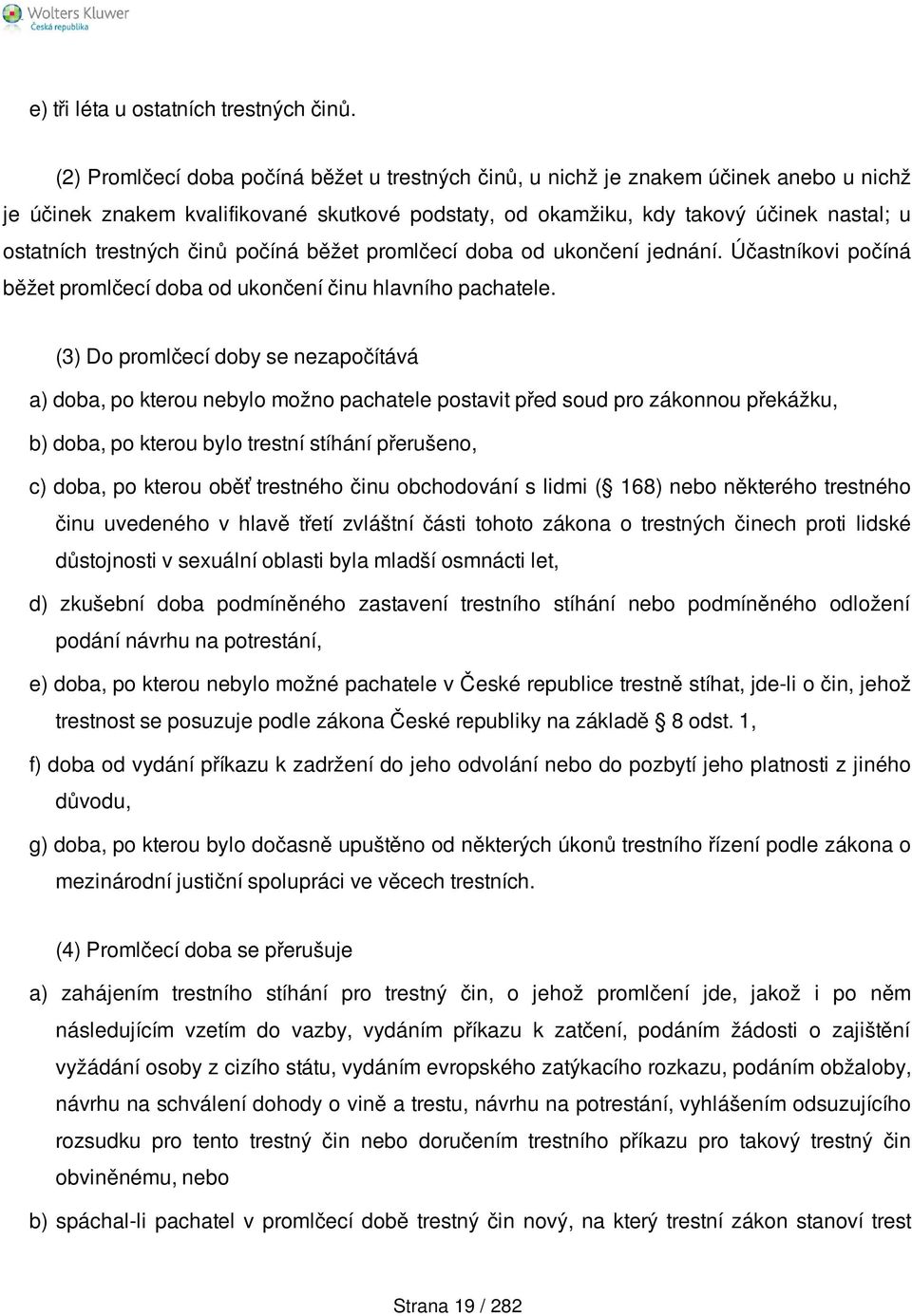 Wolters Kluwer
Česká republika

e) tři léta u ostatních trestných činů.

(2) Promlčecí doba počíná běžet u trestných činů, u nichž je znakem účinek anebo u nichž je účinek znakem kvalifikované skutkové podstaty, od okamžiku, kdy takový účinek nastal; u ostatních trestných činů počíná běžet promlčecí doba od ukončení jednání. Účastníkovi počíná běžet promlčecí doba od ukončení činu hlavního pachatele.

(3) Do promlčecí doby se nezapočítává

a) doba, po kterou nebylo možno pachatele postavit před soud pro zákonnou překážku,

b) doba, po kterou bylo trestní stíhání přerušeno,

c) doba, po kterou oběť trestného činu obchodování s lidmi ( 168) nebo některého trestného činu uvedeného v hlavě třetí zvláštní části tohoto zákona o trestných činech proti lidské důstojnosti v sexuální oblasti byla mladší osmnácti let,

d) zkušební doba podmíněného zastavení trestního stíhání nebo podmíněného odložení podání návrhu na potrestání,

e) doba, po kterou nebylo možné pachatele v České republice trestně stíhat, jde-li o čin, jehož trestnost se posuzuje podle zákona České republiky na základě 8 odst. 1,

f) doba od vydání příkazu k zadržení do jeho odvolání nebo do pozbytí jeho platnosti z jiného důvodu,

g) doba, po kterou bylo dočasně upuštěno od některých úkonů trestního řízení podle zákona o mezinárodní justiční spolupráci ve věcech trestních.

(4) Promlčecí doba se přerušuje

a) zahájením trestního stíhání pro trestný čin, o jehož promlčení jde, jakož i po něm následujícím vzetím do vazby, vydáním příkazu k zatčení, podáním žádosti o zajištění vyžádání osoby z cizího státu, vydáním evropského zatýkacího rozkazu, podáním obžaloby, návrhu na schválení dohody o vině a trestu, návrhu na potrestání, vyhlášením odsuzujícího rozsudku pro tento trestný čin nebo doručením trestního příkazu pro takový trestný čin obviněnému, nebo

b) spáchal-li pachatel v promlčecí době trestný čin nový, na který trestní zákon stanoví trest

Strana 19 / 282